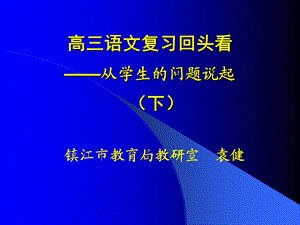 高三语文复习回头看

——从学生的问题说起

（下）

镇江市教育局教研室　袁健